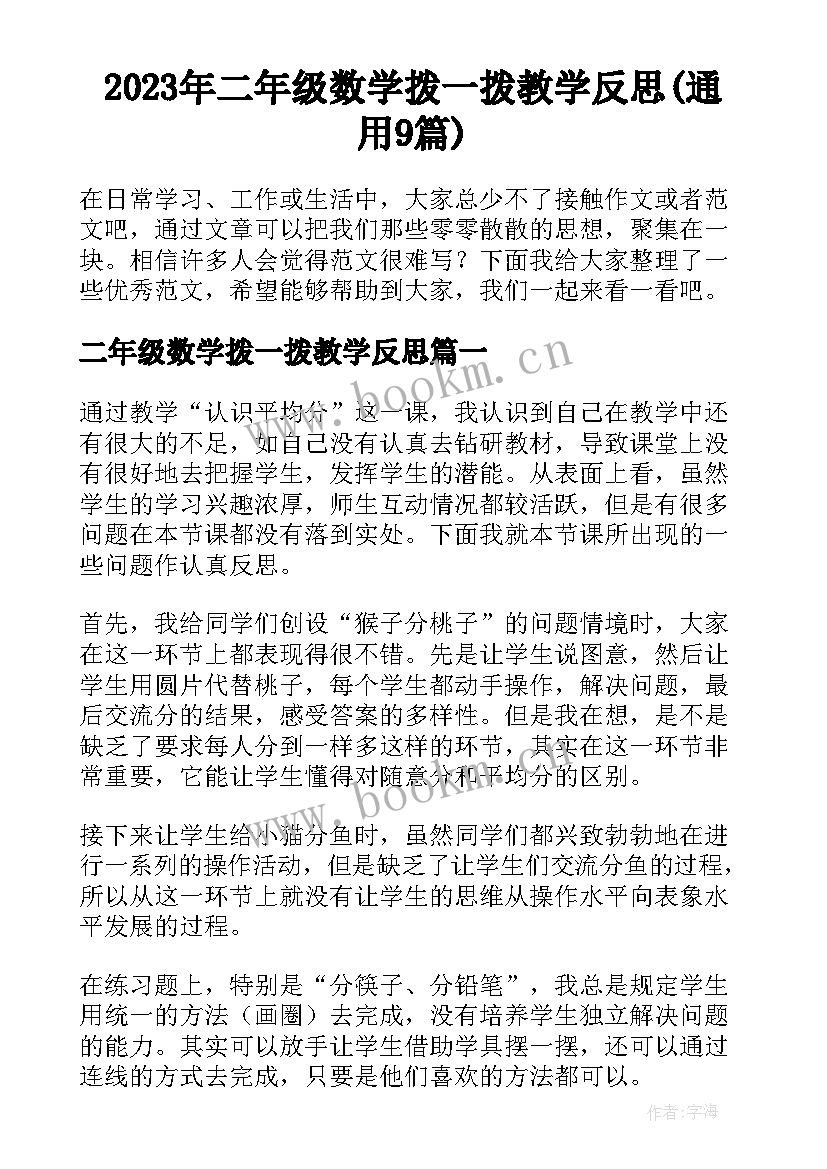 2023年二年级数学拨一拨教学反思(通用9篇)

在日常学习、工作或生活中，大家总少不了接触作文或者范文吧，通过文章可以把我们那些零零散散的思想，聚集在一块。相信许多人会觉得范文很难写？下面我给大家整理了一些优秀范文，希望能够帮助到大家，我们一起来看一看吧。

二年级数学拨一拨教学反思篇一

www.bookm.cn

通过教学“认识平均分”这一课，我认识到自己在教学中还有很大的不足，如自己没有认真去钻研教材，导致课堂上没有很好地去把握学生，发挥学生的潜能。从表面上看，虽然学生的学习兴趣浓厚，师生互动情况都较活跃，但是有很多问题在本节课都没有落到实处。下面我就本节课所出现的一些问题作认真反思。

首先，我给同学们创设“猴子分桃子”的问题情境时，大家在这一环节上都表现得很不错。先是让学生说图意，然后让学生用圆片代替桃子，每个学生都动手操作，解决问题，最后交流分的结果，感受答案的多样性。但是我在想，是不是缺乏了要求每人分到一样多这样的环节，其实在这一环节非常重要，它能让学生懂得对随意分和平均分的区别。

www.bookm.cn

接下来让学生给小猫分鱼时，虽然同学们都兴致勃勃地在进行一系列的操作活动，但是缺乏了让学生们交流分鱼的过程，所以从这一环节上就没有让学生的思维从操作水平向表象水平发展的过程。

在练习题上，特别是“分筷子、分铅笔”，我总是规定学生用统一的方法（画圈）去完成，没有培养学生独立解决问题的能力。其实可以放手让学生借助学具摆一摆，还可以通过连线的方式去完成，只要是他们喜欢的方法都可以。

作者：宇海